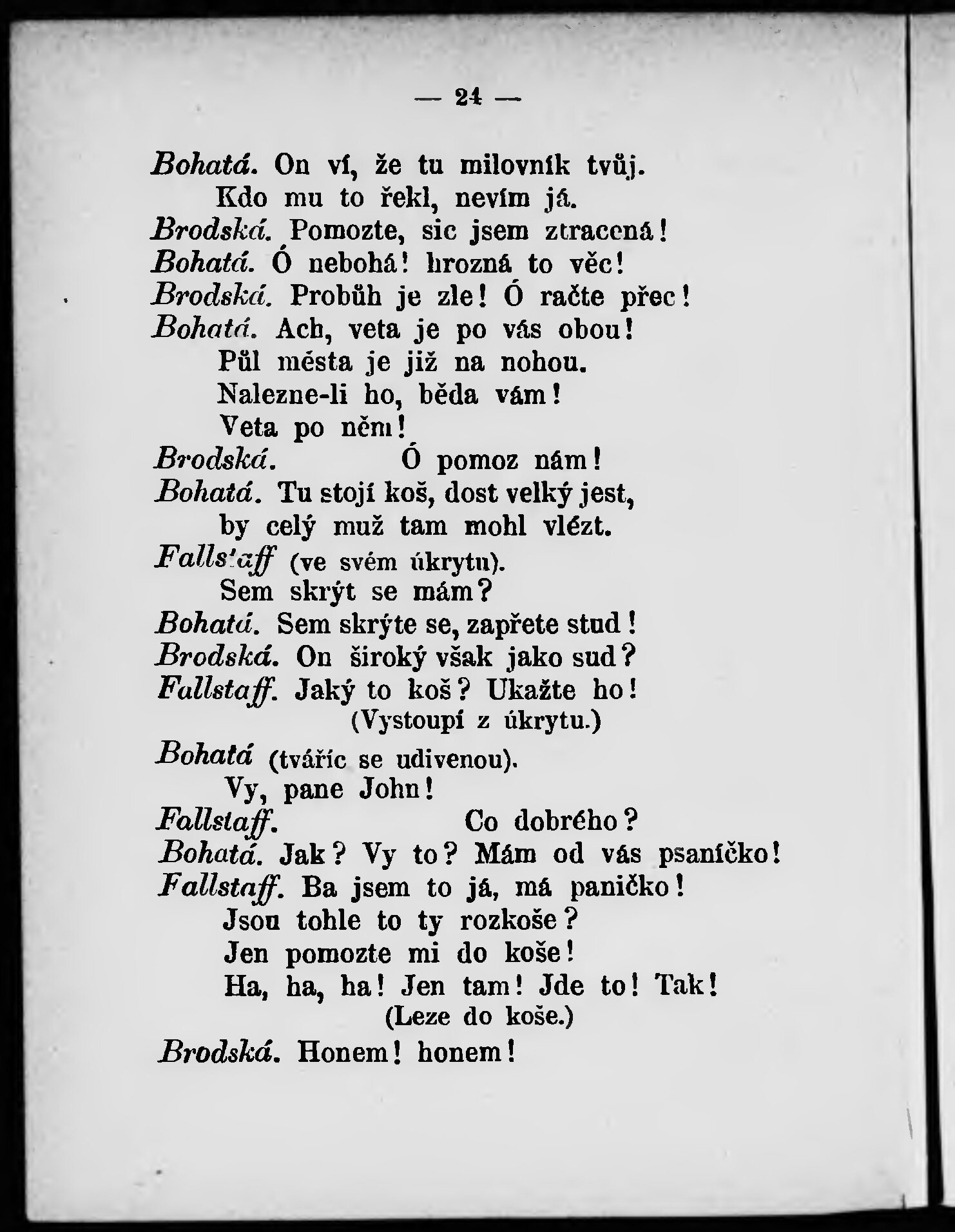 — 24 —

Bohatá. On ví, že tu milovník tvůj.
Kdo mu to řekl, nevím já.
Brodská. Pomozte, sic jsem ztracená!
Bohatá. Ó nebohá! hrozná to věc!
Brodská. Probůh je zle! Ó račte přec!
Bohatá. Ach, veta je po vás obou!
Půl města je již na nohou.
Nalezne-li ho, běda vám!
Veta po něm!
Brodská. Ó pomoz nám!
Bohatá. Tu stojí koš, dost velký jest,
by celý muž tam mohl vlézt.
Fallstaff (ve svém úkrytu).
Sem skrýt se mám?
Bohatá. Sem skrýte se, zapřete stud!
Brodská. On široký však jako sud?
Fallstaff. Jaký to koš? Ukažte ho!
(Vystoupí z úkrytu.)
Bohatá (tvářic se udivenou).
Vy, pane John!
Fallstaff. Co dobrého?
Bohatá. Jak? Vy to? Mám od vás psaníčko!
Fallstaff. Ba jsem to já, má paničko!
Jsou tohle to ty rozkoše?
Jen pomozte mi do koše!
Ha, ha, ha! Jen tam! Jde to! Tak!
(Leze do koše.)
Brodská. Honem! honem!